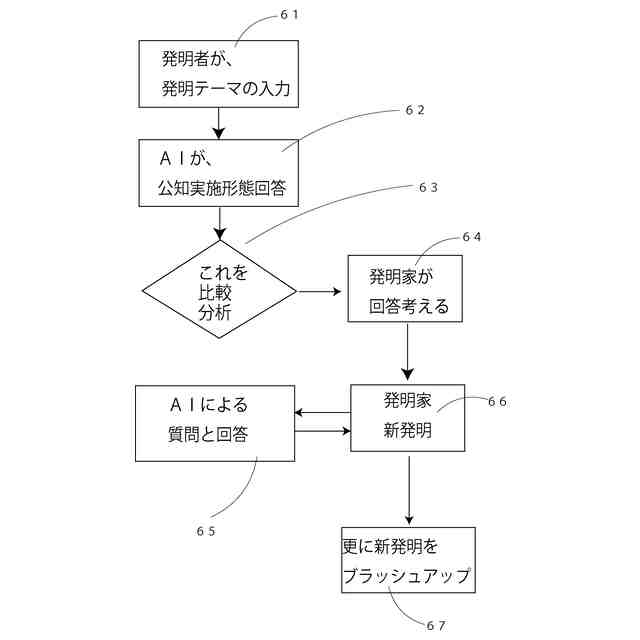 ６１

発明者が、
発明テーマの入力

６２

ＡＩが、
公知実施形態回答

６３

これを
比較
分析

６４

発明家が
回答考える

ＡＩによる
質問と回答

発明家
新発明

６６

６５

更に新発明を
ブラッシュアップ

６７